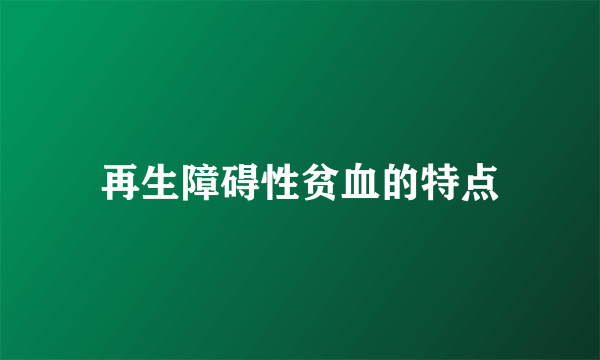 再生障碍性贫血的特点